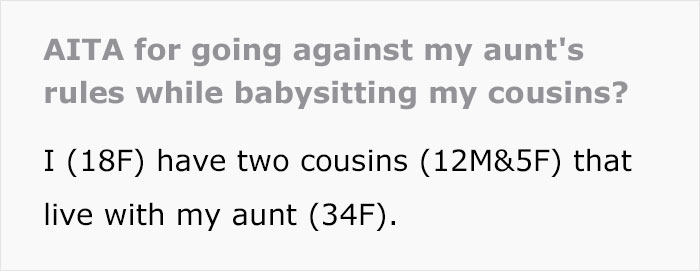 AITA for going against my aunt's rules while babysitting my cousins?

I (18F) have two cousins (12M&5F) that live with my aunt (34F).